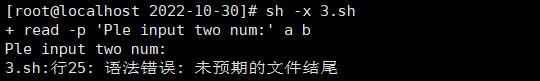 [root@localhost 2022-10-30]# sh -x 3.sh
+ read -p 'Ple input two num:' a b
Ple input two num:
3.sh:行25: 语法错误: 未预期的文件结尾